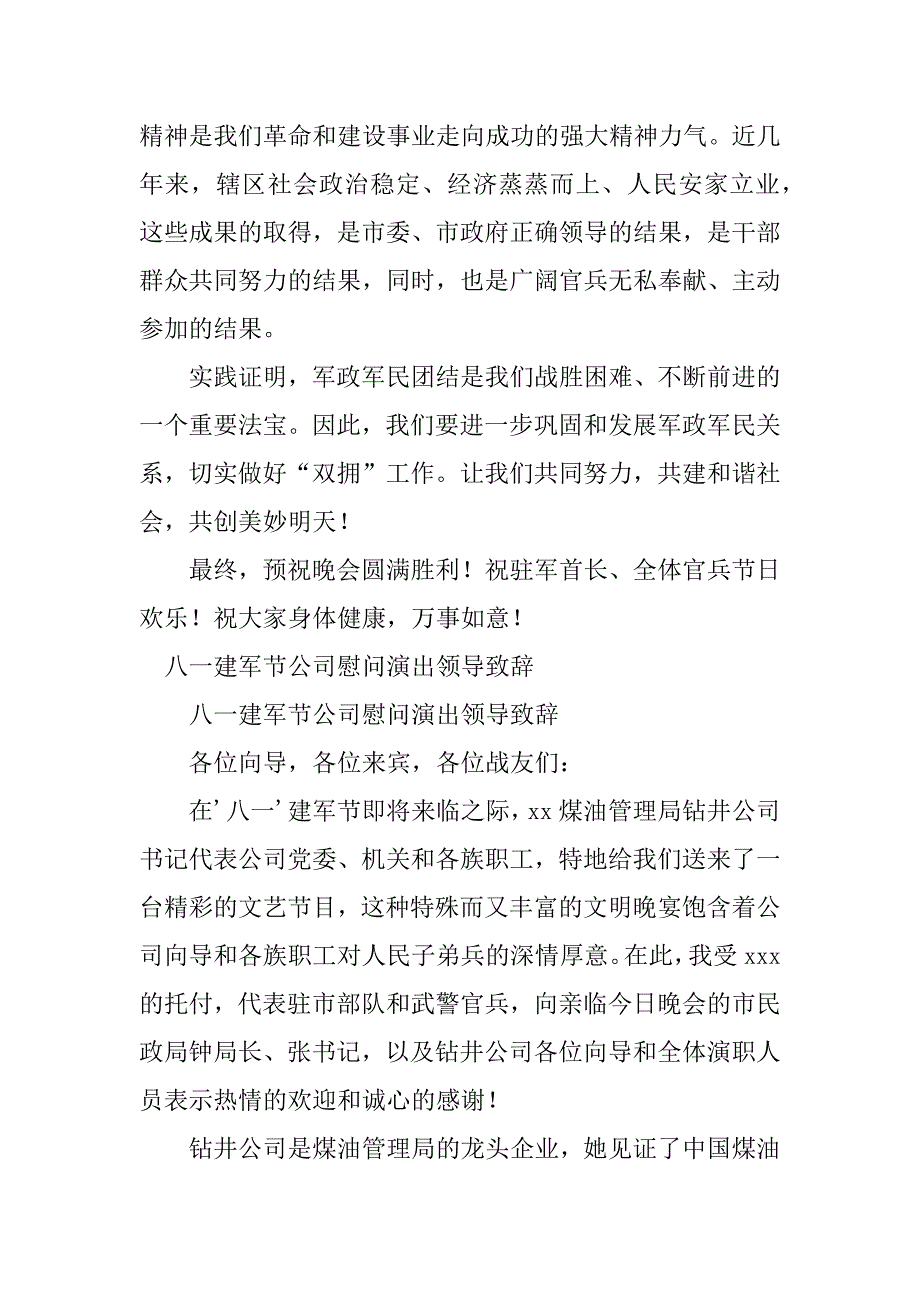 精神是我们革命和建设事业走向成功的强大精神力气。近几年来，辖区社会政治稳定、经济蒸蒸而上、人民安家立业，这些成果的取得，是市委、市政府正确领导的结果，是干部群众共同努力的结果，同时，也是广阔官兵无私奉献、主动参加的结果。

实践证明，军政军民团结是我们战胜困难、不断前进的一个重要法宝。因此，我们要进一步巩固和发展军政军民关系，切实做好“双拥”工作。让我们共同努力，共建和谐社会，共创美妙明天！

最终，预祝晚会圆满胜利！祝驻军首长、全体官兵节日欢乐！祝大家身体健康，万事如意！

八一建军节公司慰问演出领导致辞

八一建军节公司慰问演出领导致辞

各位向导，各位来宾，各位战友们：

在’八一’建军节即将来临之际，xx 煤油管理局钻井公司书记代表公司党委、机关和各族职工，特地给我们送来了一台精彩的文艺节目，这种特殊而又丰富的文明晚宴饱含着公司向导和各族职工对人民子弟兵的深情厚意。在此，我受 xxx 的托付，代表驻市部队和武警官兵，向亲临今日晚会的市民政局钟局长、张书记，以及钻井公司各位向导和全体演职人员表示热情的欢迎和诚心的感谢！

钻井公司是煤油管理局的龙头企业，她见证了中国煤油